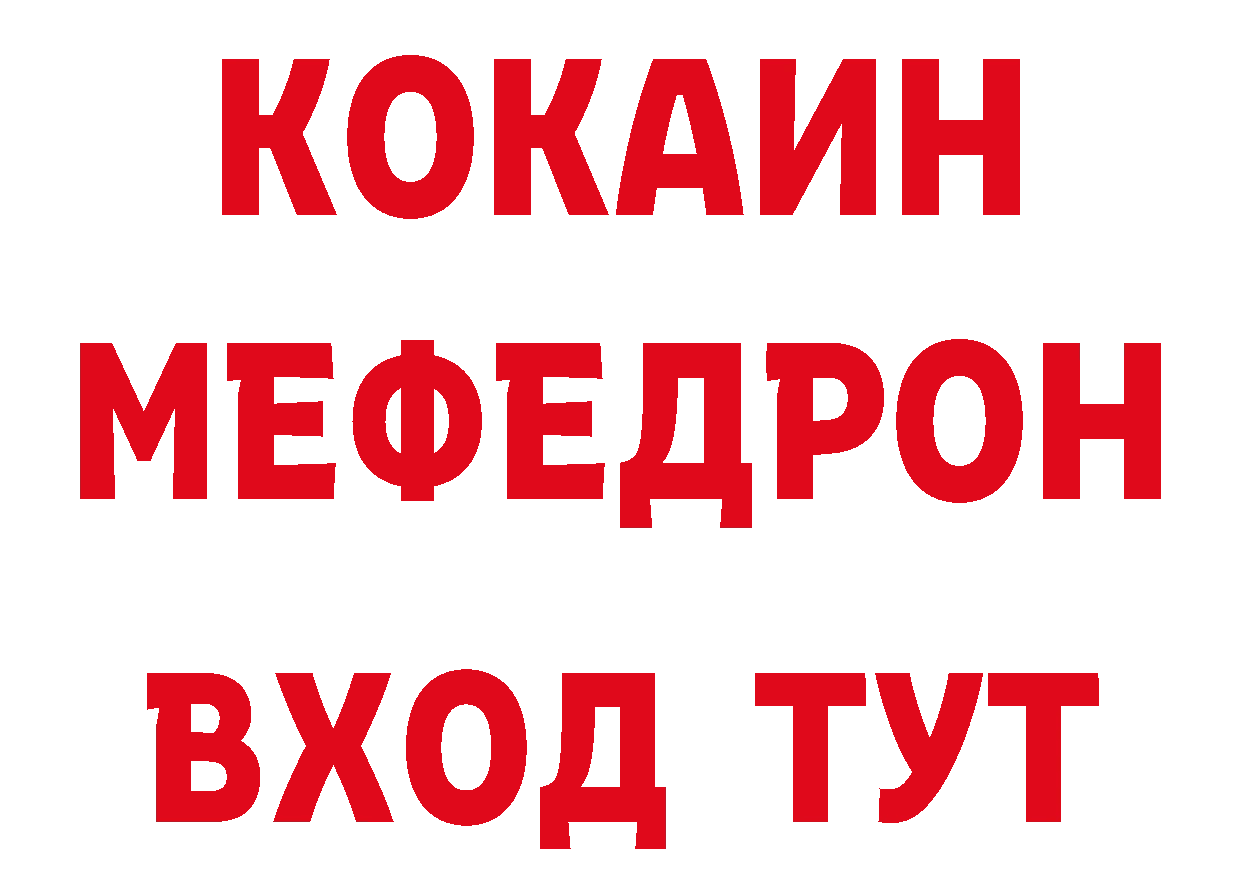 КОКАИН
МЕФЕДРОН
ВХОД ТУТ